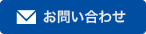 お問い合わせ